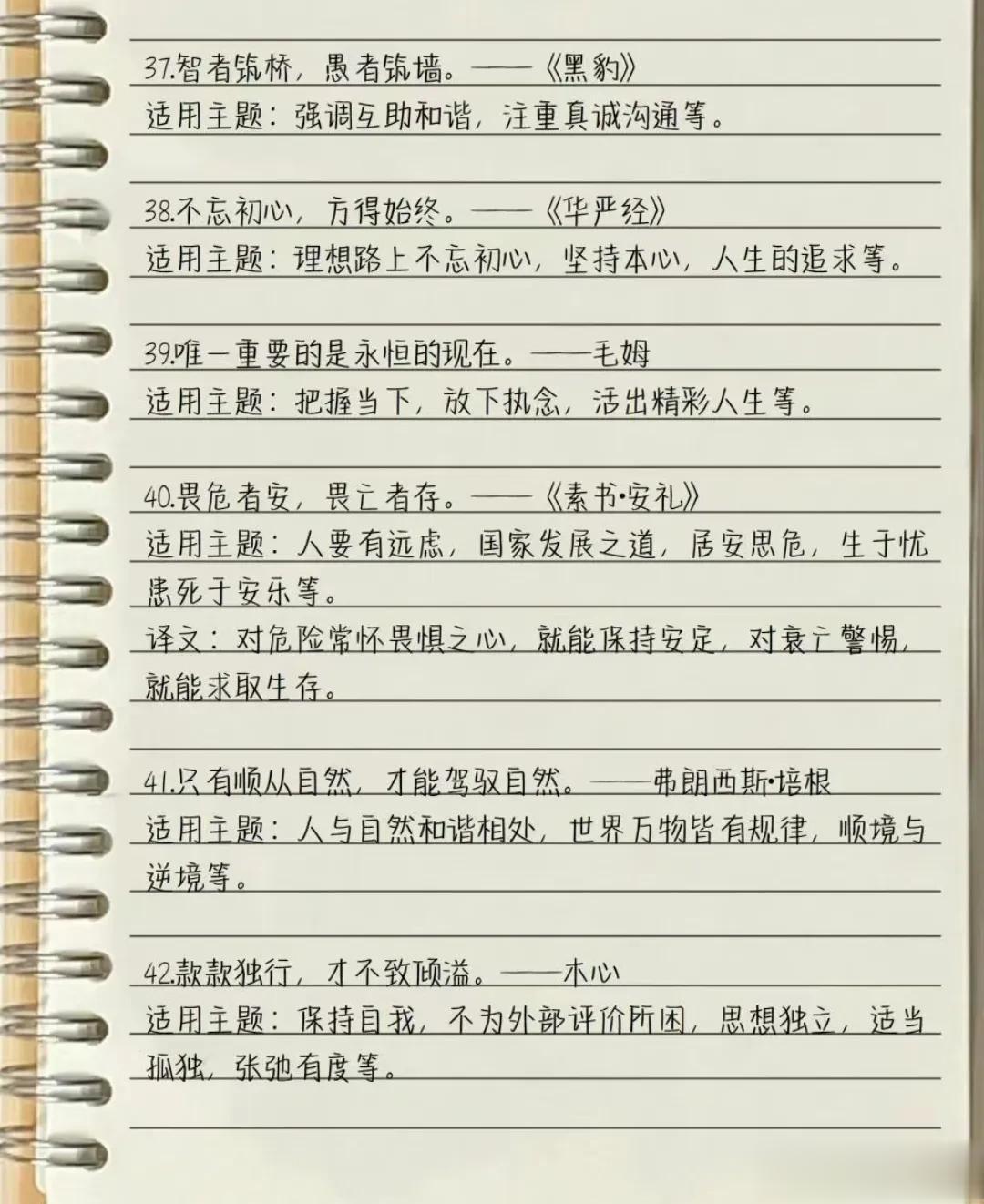 37.智者筑桥，愚者筑墙。——《黑豹》
适用主题：强调互助和谐，注重真诚沟通等。

38.不忘初心，方得始终。——《华严经》
适用主题：理想路上不忘初心，坚持本心，人生的追求等。

39.唯一重要的是永恒的现在。——毛姆
适用主题：把握当下，放下执念，活出精彩人生等。

40.畏危者安，畏亡者存。——《素书·安礼》
适用主题：人要有远虑，国家发展之道，居安思危，生于忧患死于安乐等。
译文：对危险常怀畏惧之心，就能保持安定，对衰亡警惕，就能求取生存。

41.只有顺从自然，才能驾驭自然。——弗朗西斯·培根
适用主题：人与自然和谐相处，世界万物皆有规律，顺境与逆境等。

42.款款独行，才不致倾溢。——木心
适用主题：保持自我，不为外部评价所困，思想独立，适当孤独，张弛有度等。